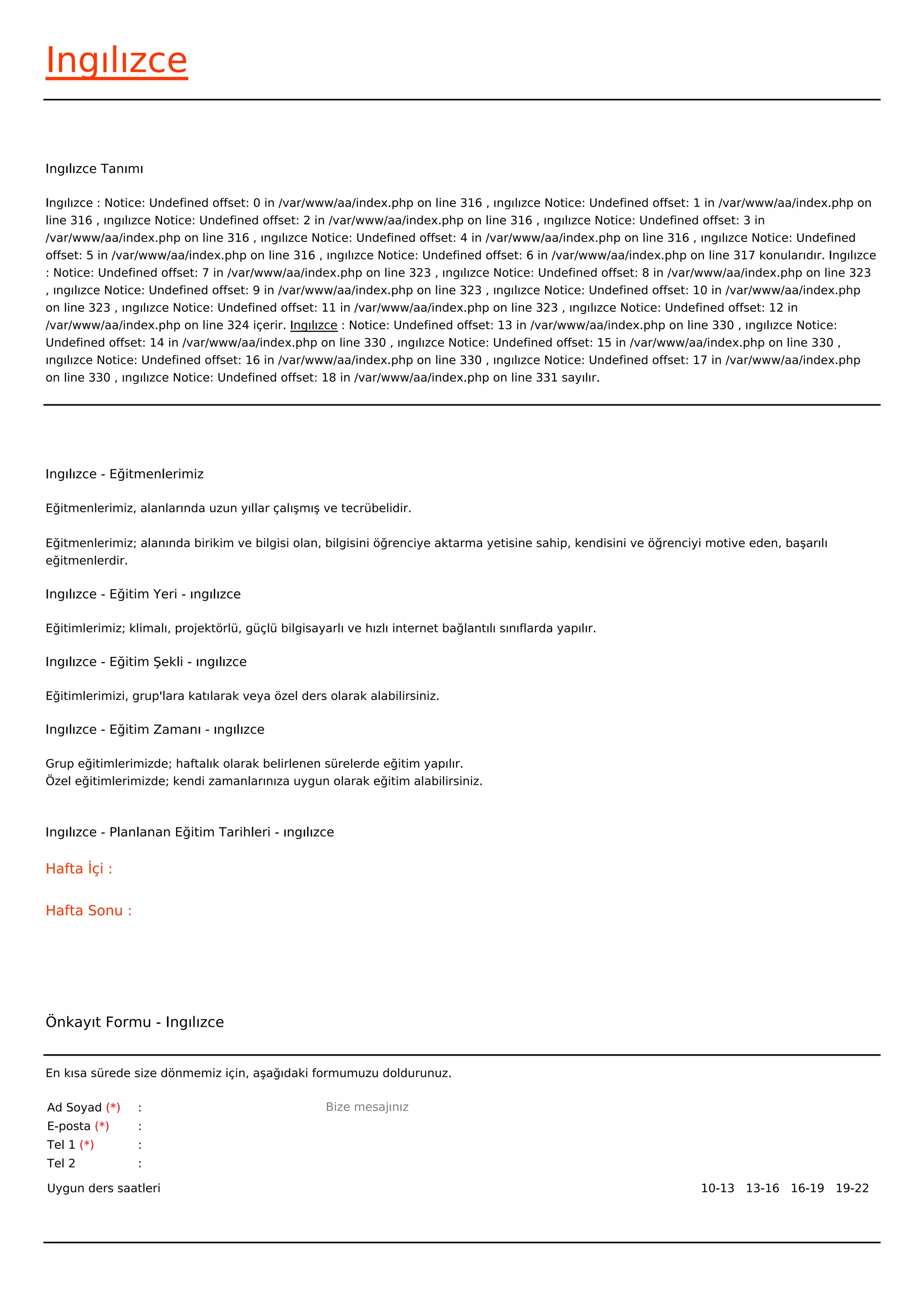 Ingılızce

Ingılızce Tanımı

Ingılızce : Notice: Undefined offset: 0 in /var/www/aa/index.php on line 316 , ıngılızce Notice: Undefined offset: 1 in /var/www/aa/index.php on line 316 , ıngılızce Notice: Undefined offset: 2 in /var/www/aa/index.php on line 316 , ıngılızce Notice: Undefined offset: 3 in /var/www/aa/index.php on line 316 , ıngılızce Notice: Undefined offset: 4 in /var/www/aa/index.php on line 316 , ıngılızce Notice: Undefined offset: 5 in /var/www/aa/index.php on line 316 , ıngılızce Notice: Undefined offset: 6 in /var/www/aa/index.php on line 317 konularıdır. Ingılızce : Notice: Undefined offset: 7 in /var/www/aa/index.php on line 323 , ıngılızce Notice: Undefined offset: 8 in /var/www/aa/index.php on line 323 , ıngılızce Notice: Undefined offset: 9 in /var/www/aa/index.php on line 323 , ıngılızce Notice: Undefined offset: 10 in /var/www/aa/index.php on line 323 , ıngılızce Notice: Undefined offset: 11 in /var/www/aa/index.php on line 323 , ıngılızce Notice: Undefined offset: 12 in /var/www/aa/index.php on line 324 içerir. Ingılızce : Notice: Undefined offset: 13 in /var/www/aa/index.php on line 330 , ıngılızce Notice: Undefined offset: 14 in /var/www/aa/index.php on line 330 , ıngılızce Notice: Undefined offset: 15 in /var/www/aa/index.php on line 330 , ıngılızce Notice: Undefined offset: 16 in /var/www/aa/index.php on line 330 , ıngılızce Notice: Undefined offset: 17 in /var/www/aa/index.php on line 330 , ıngılızce Notice: Undefined offset: 18 in /var/www/aa/index.php on line 331 sayılır.

Ingılızce - Eğitmenlerimiz

Eğitmenlerimiz, alanlarında uzun yıllar çalışmış ve tecrübelidir.

Eğitmenlerimiz; alanında birikim ve bilgisi olan, bilgisini öğrenciye aktarma yetisine sahip, kendisini ve öğrenciyi motive eden, başarılı eğitmenlerdir.

Ingılızce - Eğitim Yeri - ıngılızce

Eğitimlerimiz; klimalı, projektörlü, güçlü bilgisayarlı ve hızlı internet bağlantılı sınıflarda yapılır.

Ingılızce - Eğitim Şekli - ıngılızce

Eğitimlerimizi, grup'lara katılarak veya özel ders olarak alabilirsiniz.

Ingılızce - Eğitim Zamanı - ıngılızce

Grup eğitimlerimizde; haftalık olarak belirlenen sürelerde eğitim yapılır.
Özel eğitimlerimizde; kendi zamanlarınıza uygun olarak eğitim alabilirsiniz.

Ingılızce - Planlanan Eğitim Tarihleri - ıngılızce

Hafta İçi :

Hafta Sonu :

Önkayıt Formu - Ingılızce

En kısa sürede size dönmemiz için, aşağıdaki formumuzu doldurunuz.

Ad Soyad (*) :
E-posta (*) :
Tel 1 (*) :
Tel 2 :

Bize mesajınız

Uygun ders saatleri 10-13 13-16 16-19 19-22